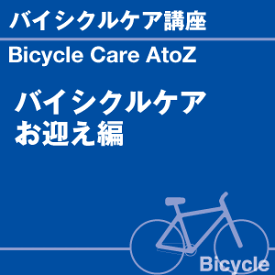 バイシクルケア講座

Bicycle Care AtoZ

バイシクルケア
お迎え編

Bicycle